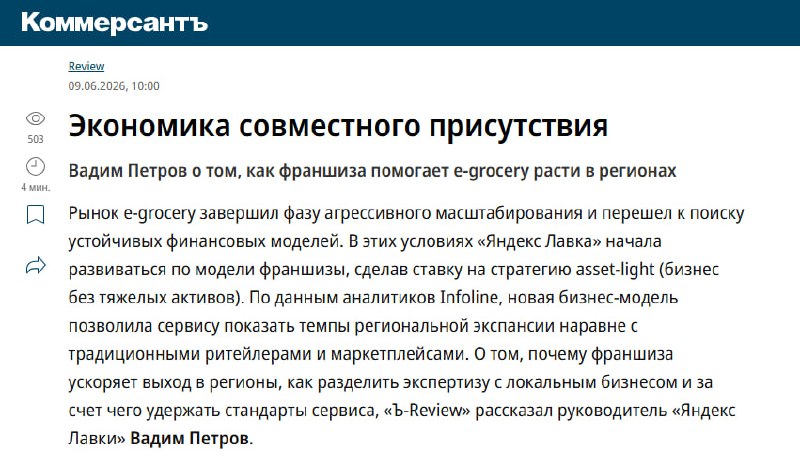 Коммерсантъ

Review
09.06.2026, 10:00

503

4 мин.

Экономика совместного присутствия

Вадим Петров о том, как франшиза помогает e-grocery расти в регионах

Рынок e-grocery завершил фазу агрессивного масштабирования и перешел к поиску устойчивых финансовых моделей. В этих условиях «Яндекс Лавка» начала развиваться по модели франшизы, сделав ставку на стратегию asset-light (бизнес без тяжелых активов). По данным аналитиков Infoline, новая бизнес-модель позволила сервису показать темпы региональной экспансии наравне с традиционными ритейлерами и маркетплейсами. О том, почему франшиза ускоряет выход в регионы, как разделить экспертизу с локальным бизнесом и за счет чего удержать стандарты сервиса, «Ъ-Review» рассказал руководитель «Яндекс Лавки» Вадим Петров.